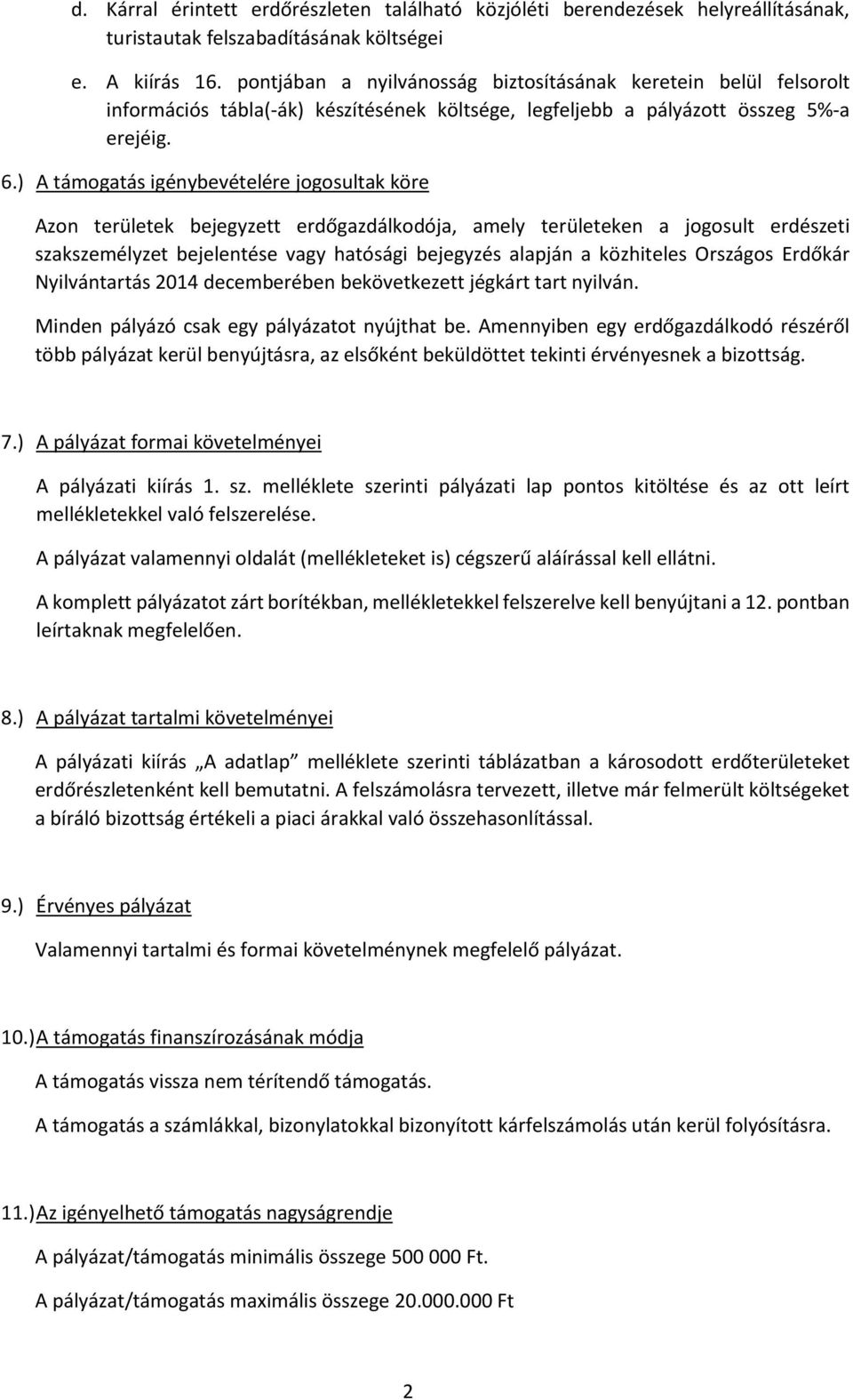 d. Kárral érintett erdőrészleten található közjóléti berendezések helyreállításának, turistautak felszabadításának költségei

e. A kiírás 16. pontjában a nyilvánosság biztosításának keretein belül felsorolt információs tábla(-ák) készítésének költsége, legfeljebb a pályázott összeg 5%-a erejéig.

6.) A támogatás igénybevételére jogosultak köre

Azon területek bejegyzett erdőgazdálkodója, amely területeken a jogosult erdészeti szakszemélyzet bejelentése vagy hatósági bejegyzés alapján a közhiteles Országos Erdőkár Nyilvántartás 2014 decemberében bekövetkezett jégkárt tart nyilván.

Minden pályázó csak egy pályázatot nyújthat be. Amennyiben egy erdőgazdálkodó részéről több pályázat kerül benyújtásra, az elsőként beküldöttet tekinti érvényesnek a bizottság.

7.) A pályázat formai követelményei

A pályázati kiírás 1. sz. melléklete szerinti pályázati lap pontos kitöltése és az ott leírt mellékletekkel való felszerelése.

A pályázat valamennyi oldalát (mellékleteket is) cégszerű aláírással kell ellátni.

A komplett pályázatot zárt borítékban, mellékletekkel felszerelve kell benyújtani a 12. pontban leírtaknak megfelelően.

8.) A pályázat tartalmi követelményei

A pályázati kiírás „A adatlap” melléklete szerinti táblázatban a károsodott erdőterületeket erdőrészletenként kell bemutatni. A felszámolásra tervezett, illetve már felmerült költségeket a bíráló bizottság értékeli a piaci árakkal való összehasonlítással.

9.) Érvényes pályázat

Valamennyi tartalmi és formai követelménynek megfelelő pályázat.

10.) A támogatás finanszírozásának módja

A támogatás vissza nem térítendő támogatás.

A támogatás a számlákkal, bizonylatokkal bizonyított kárfelszámolás után kerül folyósításra.

11.) Az igényelhető támogatás nagyságrendje

A pályázat/támogatás minimális összege 500 000 Ft.

A pályázat/támogatás maximális összege 20.000.000 Ft

2